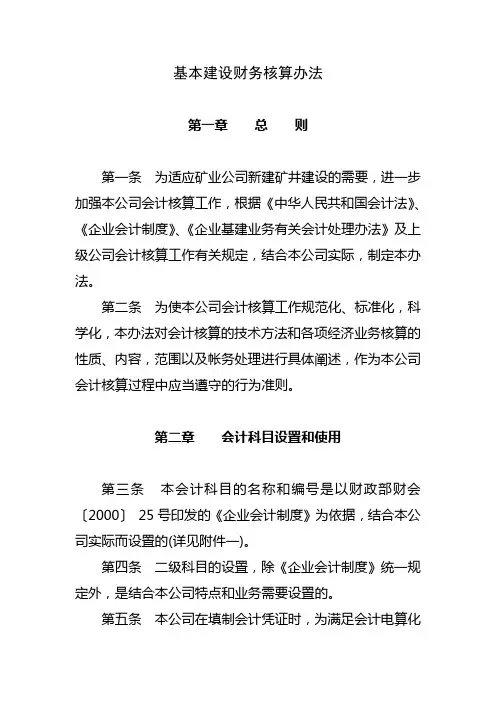 基本建设财务核算办法

第一章　总　则

第一条　为适应矿业公司新建矿井建设的需要，进一步加强本公司会计核算工作，根据《中华人民共和国会计法》、《企业会计制度》、《企业基建业务有关会计处理办法》及上级公司会计核算工作有关规定，结合本公司实际，制定本办法。

第二条　为使本公司会计核算工作规范化、标准化，科学化，本办法对会计核算的技术方法和各项经济业务核算的性质、内容，范围以及帐务处理进行具体阐述，作为本公司会计核算过程中应当遵守的行为准则。

第二章　会计科目设置和使用

第三条　本会计科目的名称和编号是以财政部财会〔2000〕 25 号印发的《企业会计制度》为依据，结合本公司实际而设置的(详见附件一)。

第四条　二级科目的设置，除《企业会计制度》统一规定外，是结合本公司特点和业务需要设置的。

第五条　本公司在填制会计凭证时，为满足会计电算化